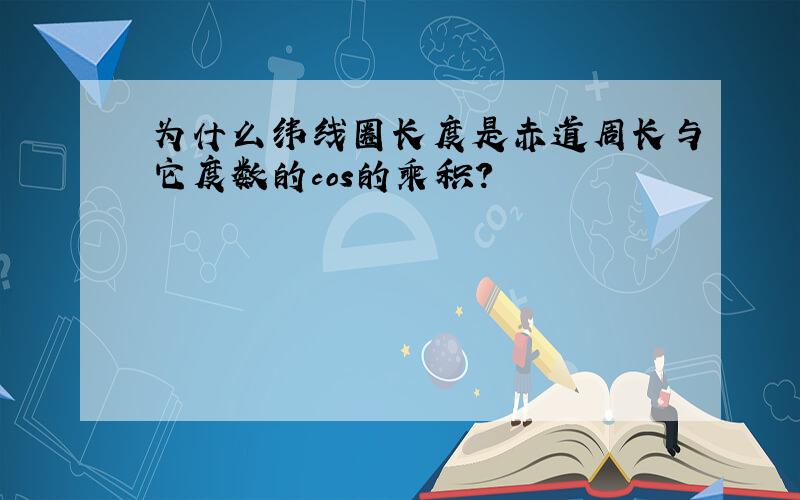 为什么纬线圈长度是赤道周长与它度数的cos的乘积?